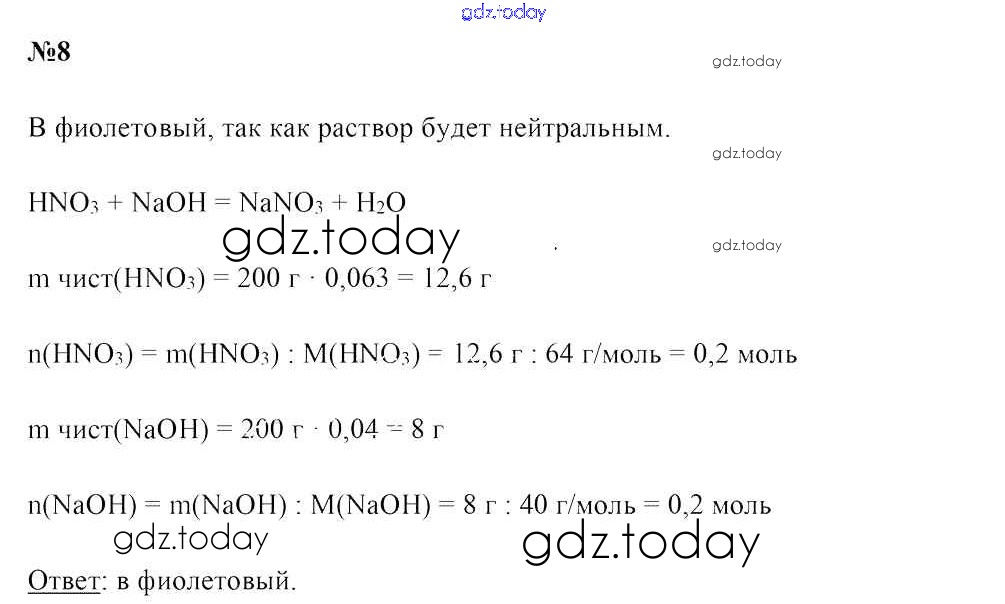 gdz.today

№8

gdz.today

В фиолетовый, так как раствор будет нейтральным.

gdz.today

$HNO_3 + NaOH = NaNO_3 + H_2O$

gdz.today

gdz.today

m чист($HNO_3$) = 200 г · 0,063 = 12,6 г

n($HNO_3$) = m($HNO_3$) : M($HNO_3$) = 12,6 г : 64 г/моль = 0,2 моль

m чист(NaOH) = 200 г · 0,04 = 8 г

n(NaOH) = m(NaOH) : M(NaOH) = 8 г : 40 г/моль = 0,2 моль

gdz.today

gdz.today

Ответ: в фиолетовый.